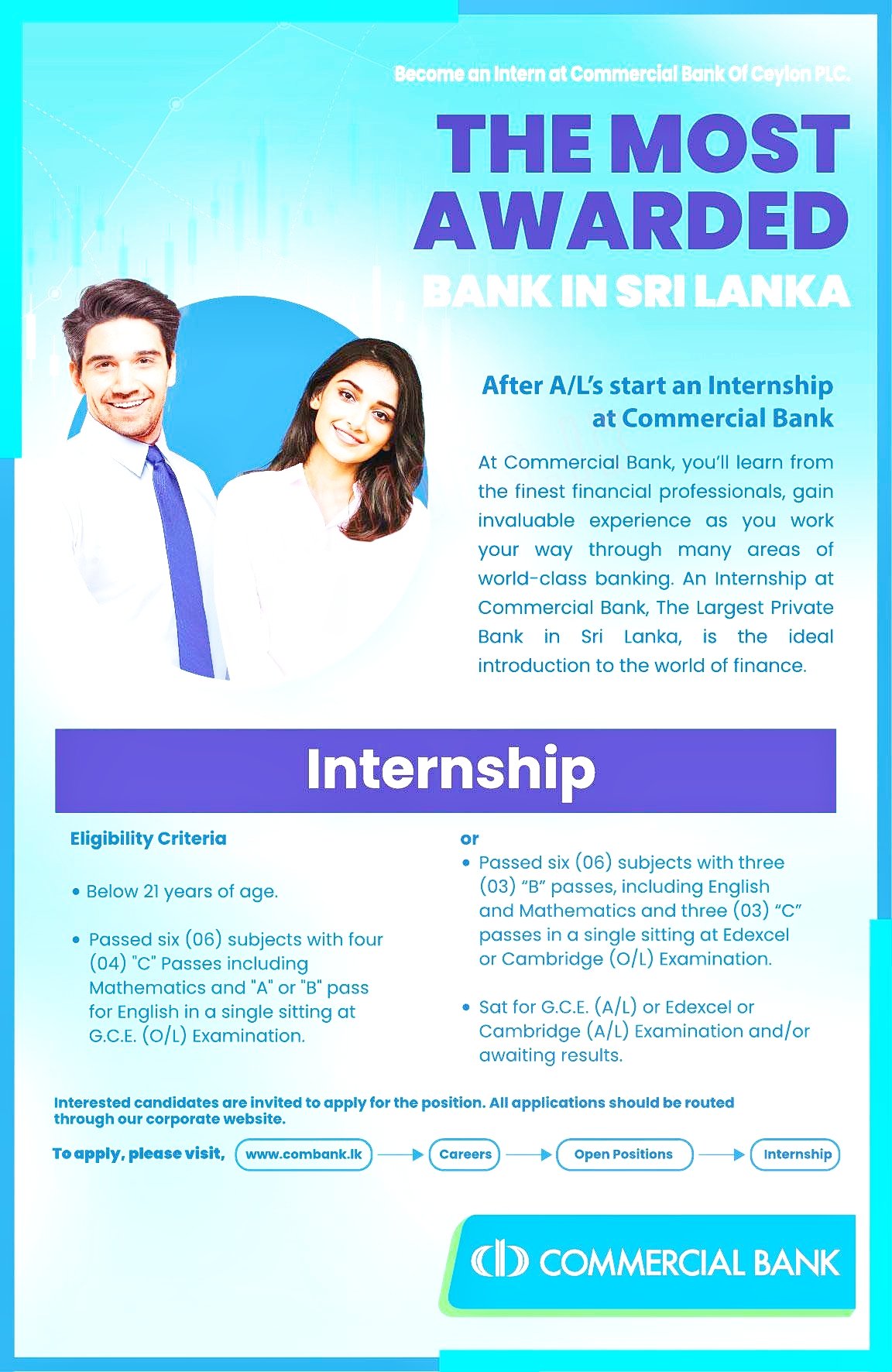 Become an Intern at Commercial Bank Of Ceylon PLC.

THE MOST AWARDED

BANK IN SRI LANKA

After A/L's start an Internship at Commercial Bank

At Commercial Bank, you'll learn from the finest financial professionals, gain invaluable experience as you work your way through many areas of world-class banking. An Internship at Commercial Bank, The Largest Private Bank in Sri Lanka, is the ideal introduction to the world of finance.

Internship

Eligibility Criteria

• Below 21 years of age.

• Passed six (06) subjects with four (04) "C" Passes including Mathematics and "A" or "B" pass for English in a single sitting at G.C.E. (O/L) Examination.

or

• Passed six (06) subjects with three (03) "B" passes, including English and Mathematics and three (03) "C" passes in a single sitting at Edexcel or Cambridge (O/L) Examination.

• Sat for G.C.E. (A/L) or Edexcel or Cambridge (A/L) Examination and/or awaiting results.

Interested candidates are invited to apply for the position. All applications should be routed through our corporate website.

To apply, please visit, www.combank.lk → Careers → Open Positions → Internship

COMMERCIAL BANK